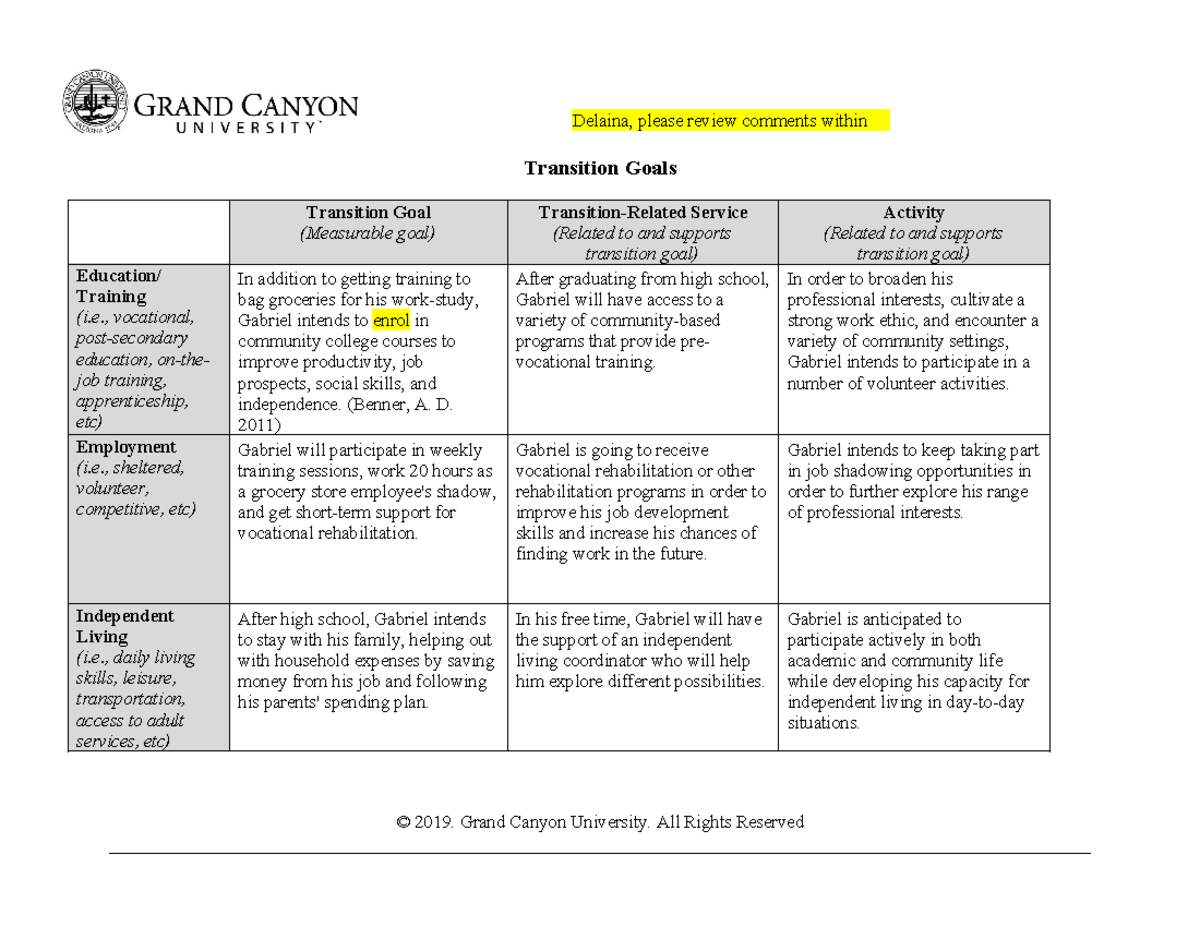 GRAND CANYON UNIVERSITY

Delaina, please review comments within

Transition Goals

| | Transition Goal (Measurable goal) | Transition-Related Service (Related to and supports transition goal) | Activity (Related to and supports transition goal) |
|---|---|---|---|
| Education/ Training (i.e., vocational, post-secondary education, on-the-job training, apprenticeship, etc) | In addition to getting training to bag groceries for his work-study, Gabriel intends to enrol in community college courses to improve productivity, job prospects, social skills, and independence. (Benner, A. D. 2011) | After graduating from high school, Gabriel will have access to a variety of community-based programs that provide pre-vocational training. | In order to broaden his professional interests, cultivate a strong work ethic, and encounter a variety of community settings, Gabriel intends to participate in a number of volunteer activities. |
| Employment (i.e., sheltered, volunteer, competitive, etc) | Gabriel will participate in weekly training sessions, work 20 hours as a grocery store employee's shadow, and get short-term support for vocational rehabilitation. | Gabriel is going to receive vocational rehabilitation or other rehabilitation programs in order to improve his job development skills and increase his chances of finding work in the future. | Gabriel intends to keep taking part in job shadowing opportunities in order to further explore his range of professional interests. |
| Independent Living (i.e., daily living skills, leisure, transportation, access to adult services, etc) | After high school, Gabriel intends to stay with his family, helping out with household expenses by saving money from his job and following his parents' spending plan. | In his free time, Gabriel will have the support of an independent living coordinator who will help him explore different possibilities. | Gabriel is anticipated to participate actively in both academic and community life while developing his capacity for independent living in day-to-day situations. |

© 2019. Grand Canyon University. All Rights Reserved